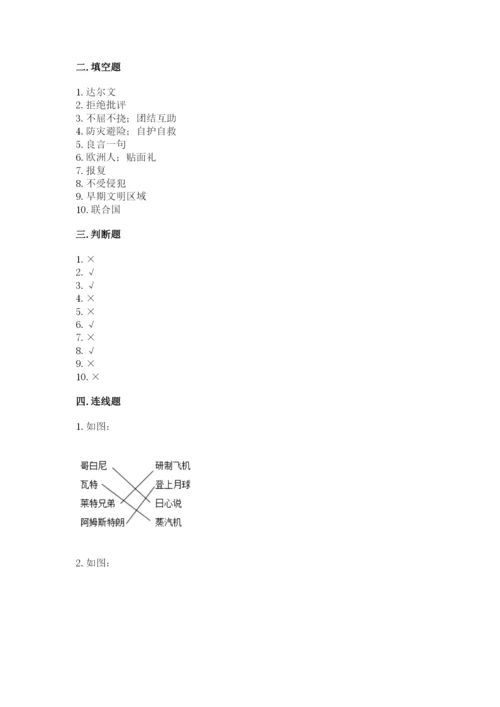 二. 填空题

1. 达尔文
2. 拒绝批评
3. 不屈不挠；团结互助
4. 防灾避险；自护自救
5. 良言一句
6. 欧洲人；贴面礼
7. 报复
8. 不受侵犯
9. 早期文明区域
10. 联合国

三. 判断题

1. ×
2. √
3. √
4. ×
5. ×
6. √
7. ×
8. √
9. ×
10. ×

四. 连线题

1. 如图：

哥白尼
瓦特
莱特兄弟
阿姆斯特朗

研制飞机
登上月球
日心说
蒸汽机

2. 如图：